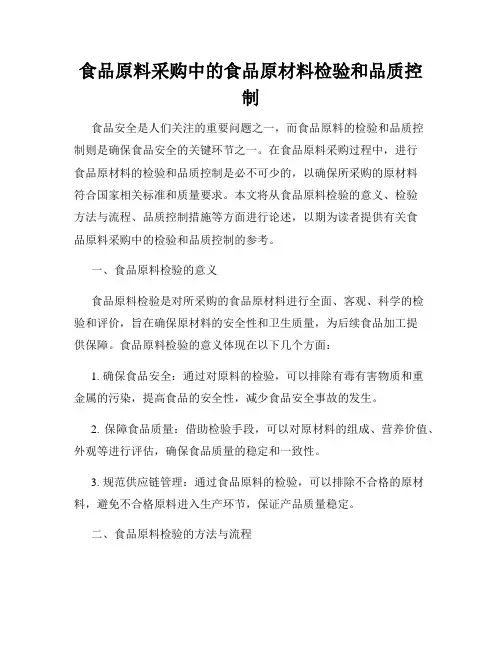 食品原料采购中的食品原材料检验和品质控制

食品安全是人们关注的重要问题之一，而食品原料的检验和品质控制则是确保食品安全的关键环节之一。在食品原料采购过程中，进行食品原材料的检验和品质控制是必不可少的，以确保所采购的原材料符合国家相关标准和质量要求。本文将从食品原料检验的意义、检验方法与流程、品质控制措施等方面进行论述，以期为读者提供有关食品原料采购中的检验和品质控制的参考。

一、食品原料检验的意义

食品原料检验是对所采购的食品原材料进行全面、客观、科学的检验和评价，旨在确保原材料的安全性和卫生质量，为后续食品加工提供保障。食品原料检验的意义体现在以下几个方面：

1. 确保食品安全：通过对原料的检验，可以排除有毒有害物质和重金属的污染，提高食品的安全性，减少食品安全事故的发生。

2. 保障食品质量：借助检验手段，可以对原材料的组成、营养价值、外观等进行评估，确保食品质量的稳定和一致性。

3. 规范供应链管理：通过食品原料的检验，可以排除不合格的原材料，避免不合格原料进入生产环节，保证产品质量稳定。

二、食品原料检验的方法与流程